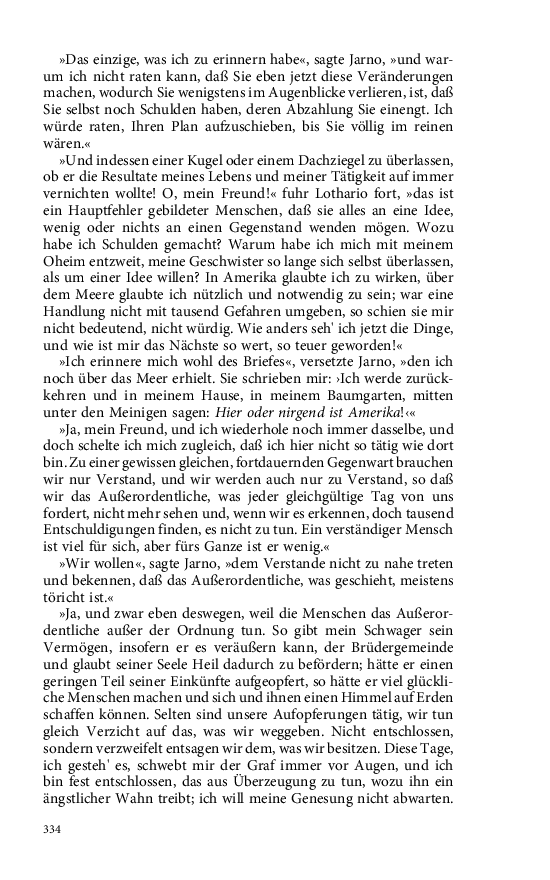 »Das einzige, was ich zu erinnern habe«, sagte Jarno, »und warum ich nicht raten kann, daß Sie eben jetzt diese Veränderungen machen, wodurch Sie wenigstens im Augenblicke verlieren, ist, daß Sie selbst noch Schulden haben, deren Abzahlung Sie einengt. Ich würde raten, Ihren Plan aufzuschieben, bis Sie völlig im reinen wären.«

»Und indessen einer Kugel oder einem Dachziegel zu überlassen, ob er die Resultate meines Lebens und meiner Tätigkeit auf immer vernichten wollte! O, mein Freund!« fuhr Lothario fort, »das ist ein Hauptfehler gebildeter Menschen, daß sie alles an eine Idee, wenig oder nichts an einen Gegenstand wenden mögen. Wozu habe ich Schulden gemacht? Warum habe ich mich mit meinem Oheim entzweit, meine Geschwister so lange sich selbst überlassen, als um einer Idee willen? In Amerika glaubte ich zu wirken, über dem Meere glaubte ich nützlich und notwendig zu sein; war eine Handlung nicht mit tausend Gefahren umgeben, so schien sie mir nicht bedeutend, nicht würdig. Wie anders seh' ich jetzt die Dinge, und wie ist mir das Nächste so wert, so teuer geworden!«

»Ich erinnere mich wohl des Briefes«, versetzte Jarno, »den ich noch über das Meer erhielt. Sie schrieben mir: ›Ich werde zurückkehren und in meinem Hause, in meinem Baumgarten, mitten unter den Meinigen sagen: Hier oder nirgend ist Amerika!‹«

»Ja, mein Freund, und ich wiederhole noch immer dasselbe, und doch schelte ich mich zugleich, daß ich hier nicht so tätig wie dort bin. Zu einer gewissen gleichen, fortdauernden Gegenwart brauchen wir nur Verstand, und wir werden auch nur zu Verstand, so daß wir das Außerordentliche, was jeder gleichgültige Tag von uns fordert, nicht mehr sehen und, wenn wir es erkennen, doch tausend Entschuldigungen finden, es nicht zu tun. Ein verständiger Mensch ist viel für sich, aber fürs Ganze ist er wenig.«

»Wir wollen«, sagte Jarno, »dem Verstande nicht zu nahe treten und bekennen, daß das Außerordentliche, was geschieht, meistens töricht ist.«

»Ja, und zwar eben deswegen, weil die Menschen das Außerordentliche außer der Ordnung tun. So gibt mein Schwager sein Vermögen, insofern er es veräußern kann, der Brüdergemeinde und glaubt seiner Seele Heil dadurch zu befördern; hätte er einen geringen Teil seiner Einkünfte aufgeopfert, so hätte er viel glückliche Menschen machen und sich und ihnen einen Himmel auf Erden schaffen können. Selten sind unsere Aufopferungen tätig, wir tun gleich Verzicht auf das, was wir weggeben. Nicht entschlossen, sondern verzweifelt entsagen wir dem, was wir besitzen. Diese Tage, ich gesteh' es, schwebt mir der Graf immer vor Augen, und ich bin fest entschlossen, das aus Überzeugung zu tun, wozu ihn ein ängstlicher Wahn treibt; ich will meine Genesung nicht abwarten.

334